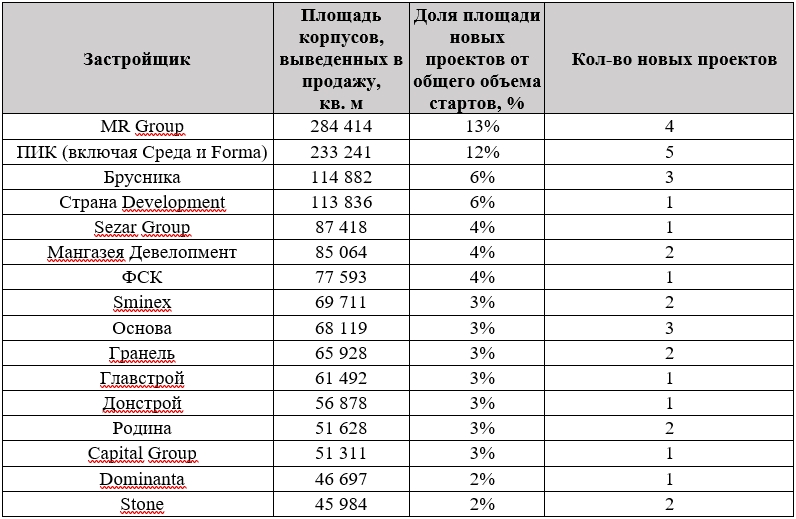 | Застройщик | Площадь корпусов, выведенных в продажу, кв. м | Доля площади новых проектов от общего объема стартов, % | Кол-во новых проектов |
|---|---|---|---|
| MR Group | 284 414 | 13% | 4 |
| ПИК (включая Среда и Forma) | 233 241 | 12% | 5 |
| Брусника | 114 882 | 6% | 3 |
| Страна Development | 113 836 | 6% | 1 |
| Sezar Group | 87 418 | 4% | 1 |
| Мангазея Девелопмент | 85 064 | 4% | 2 |
| ФСК | 77 593 | 4% | 1 |
| Sminex | 69 711 | 3% | 2 |
| Основа | 68 119 | 3% | 3 |
| Гранель | 65 928 | 3% | 2 |
| Главстрой | 61 492 | 3% | 1 |
| Донстрой | 56 878 | 3% | 1 |
| Родина | 51 628 | 3% | 2 |
| Capital Group | 51 311 | 3% | 1 |
| Dominanta | 46 697 | 2% | 1 |
| Stone | 45 984 | 2% | 2 |